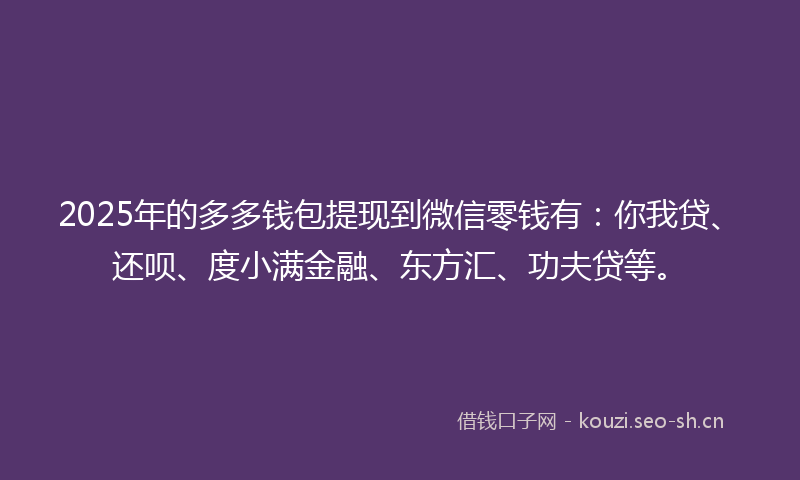 2025年的多多钱包提现到微信零钱有：你我贷、还呗、度小满金融、东方汇、功夫贷等。

借钱口子网 - kouzi.seo-sh.cn